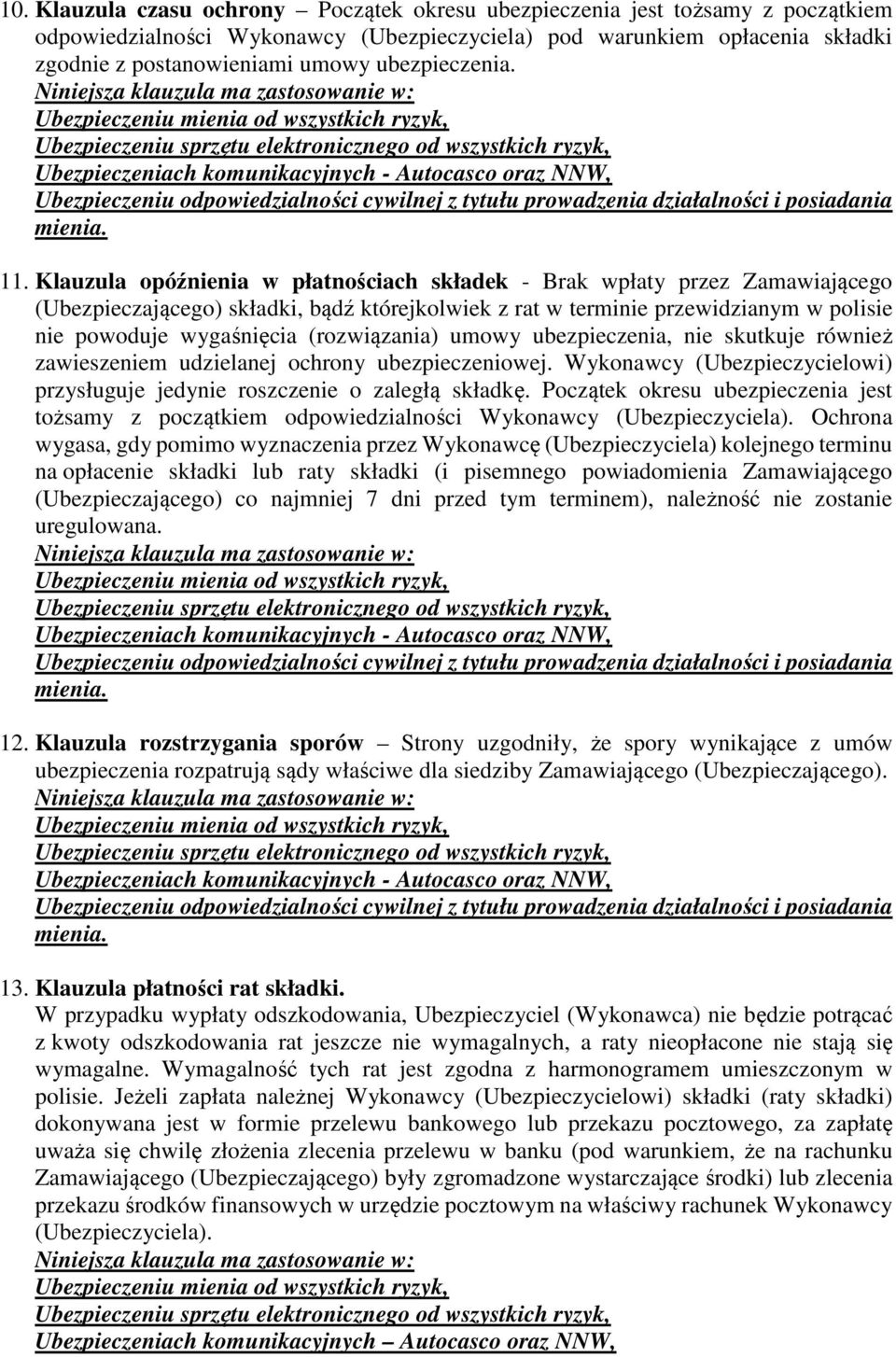 10. Klauzula czasu ochrony – Początek okresu ubezpieczenia jest tożsamy z początkiem odpowiedzialności Wykonawcy (Ubezpieczyciela) pod warunkiem opłacenia składki zgodnie z postanowieniami umowy ubezpieczenia.
Niniejsza klauzula ma zastosowanie w:
Ubezpieczeniu mienia od wszystkich ryzyk,
Ubezpieczeniu sprzętu elektronicznego od wszystkich ryzyk,
Ubezpieczeniach komunikacyjnych - Autocasco oraz NNW,
Ubezpieczeniu odpowiedzialności cywilnej z tytułu prowadzenia działalności i posiadania mienia.

11. Klauzula opóźnienia w płatnościach składek - Brak wpłaty przez Zamawiającego (Ubezpieczającego) składki, bądź którejkolwiek z rat w terminie przewidzianym w polisie nie powoduje wygaśnięcia (rozwiązania) umowy ubezpieczenia, nie skutkuje również zawieszeniem udzielanej ochrony ubezpieczeniowej. Wykonawcy (Ubezpieczycielowi) przysługuje jedynie roszczenie o zaległą składkę. Początek okresu ubezpieczenia jest tożsamy z początkiem odpowiedzialności Wykonawcy (Ubezpieczyciela). Ochrona wygasa, gdy pomimo wyznaczenia przez Wykonawcę (Ubezpieczyciela) kolejnego terminu na opłacenie składki lub raty składki (i pisemnego powiadomienia Zamawiającego (Ubezpieczającego) co najmniej 7 dni przed tym terminem), należność nie zostanie uregulowana.
Niniejsza klauzula ma zastosowanie w:
Ubezpieczeniu mienia od wszystkich ryzyk,
Ubezpieczeniu sprzętu elektronicznego od wszystkich ryzyk,
Ubezpieczeniach komunikacyjnych - Autocasco oraz NNW,
Ubezpieczeniu odpowiedzialności cywilnej z tytułu prowadzenia działalności i posiadania mienia.

12. Klauzula rozstrzygania sporów – Strony uzgodniły, że spory wynikające z umów ubezpieczenia rozpatrują sądy właściwe dla siedziby Zamawiającego (Ubezpieczającego).
Niniejsza klauzula ma zastosowanie w:
Ubezpieczeniu mienia od wszystkich ryzyk,
Ubezpieczeniu sprzętu elektronicznego od wszystkich ryzyk,
Ubezpieczeniach komunikacyjnych - Autocasco oraz NNW,
Ubezpieczeniu odpowiedzialności cywilnej z tytułu prowadzenia działalności i posiadania mienia.

13. Klauzula płatności rat składki.
W przypadku wypłaty odszkodowania, Ubezpieczyciel (Wykonawca) nie będzie potrącać z kwoty odszkodowania rat jeszcze nie wymagalnych, a raty nieopłacone nie stają się wymagalne. Wymagalność tych rat jest zgodna z harmonogramem umieszczonym w polisie. Jeżeli zapłata należnej Wykonawcy (Ubezpieczycielowi) składki (raty składki) dokonywana jest w formie przelewu bankowego lub przekazu pocztowego, za zapłatę uważa się chwilę złożenia zlecenia przelewu w banku (pod warunkiem, że na rachunku Zamawiającego (Ubezpieczającego) były zgromadzone wystarczające środki) lub zlecenia przekazu środków finansowych w urzędzie pocztowym na właściwy rachunek Wykonawcy (Ubezpieczyciela).
Niniejsza klauzula ma zastosowanie w:
Ubezpieczeniu mienia od wszystkich ryzyk,
Ubezpieczeniu sprzętu elektronicznego od wszystkich ryzyk,
Ubezpieczeniach komunikacyjnych – Autocasco oraz NNW,